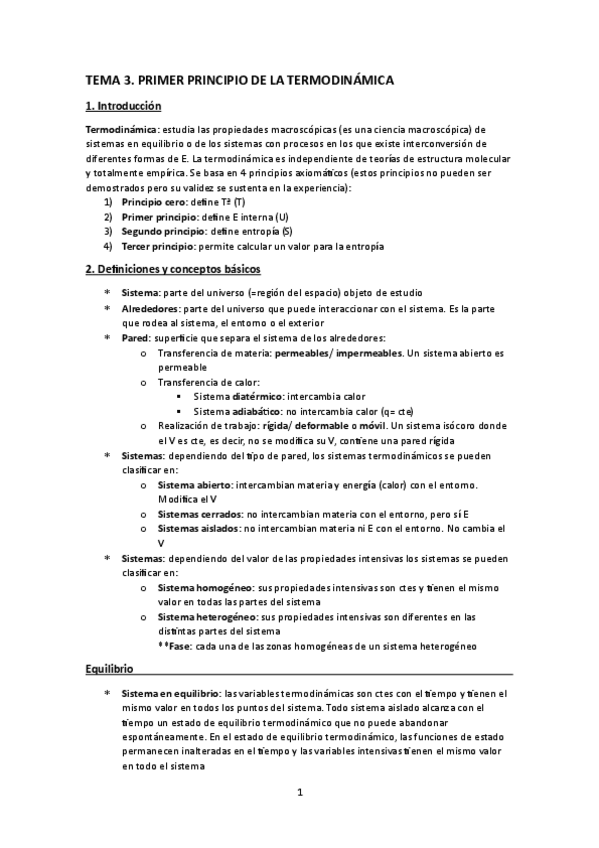 TEMA 3. PRIMER PRINCIPIO DE LA TERMODINÁMICA

1. Introducción

Termodinámica: estudia las propiedades macroscópicas (es una ciencia macroscópica) de sistemas en equilibrio o de los sistemas con procesos en los que existe interconversión de diferentes formas de E. La termodinámica es independiente de teorías de estructura molecular y totalmente empírica. Se basa en 4 principios axiomáticos (estos principios no pueden ser demostrados pero su validez se sustenta en la experiencia):
1) Principio cero: define Tª (T)
2) Primer principio: define E interna (U)
3) Segundo principio: define entropía (S)
4) Tercer principio: permite calcular un valor para la entropía

2. Definiciones y conceptos básicos

* Sistema: parte del universo (=región del espacio) objeto de estudio
* Alrededores: parte del universo que puede interaccionar con el sistema. Es la parte que rodea al sistema, el entorno o el exterior
* Pared: superficie que separa el sistema de los alrededores:
o Transferencia de materia: permeables/ impermeables. Un sistema abierto es permeable
o Transferencia de calor:
▪ Sistema diatérmico: intercambia calor
▪ Sistema adiabático: no intercambia calor (q= cte)
o Realización de trabajo: rígida/ deformable o móvil. Un sistema isócoro donde el V es cte, es decir, no se modifica su V, contiene una pared rígida
* Sistemas: dependiendo del tipo de pared, los sistemas termodinámicos se pueden clasificar en:
o Sistema abierto: intercambian materia y energía (calor) con el entorno. Modifica el V
o Sistemas cerrados: no intercambian materia con el entorno, pero sí E
o Sistemas aislados: no intercambian materia ni E con el entorno. No cambia el V
* Sistemas: dependiendo del valor de las propiedades intensivas los sistemas se pueden clasificar en:
o Sistema homogéneo: sus propiedades intensivas son ctes y tienen el mismo valor en todas las partes del sistema
o Sistema heterogéneo: sus propiedades intensivas son diferentes en las distintas partes del sistema
**Fase: cada una de las zonas homogéneas de un sistema heterogéneo

Equilibrio

* Sistema en equilibrio: las variables termodinámicas son ctes con el tiempo y tienen el mismo valor en todos los puntos del sistema. Todo sistema aislado alcanza con el tiempo un estado de equilibrio termodinámico que no puede abandonar espontáneamente. En el estado de equilibrio termodinámico, las funciones de estado permanecen inalteradas en el tiempo y las variables intensivas tienen el mismo valor en todo el sistema

1